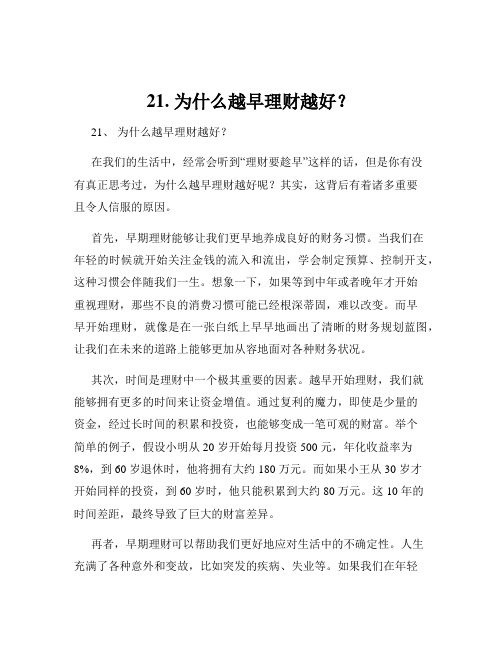 21. 为什么越早理财越好？

21、 为什么越早理财越好？

在我们的生活中，经常会听到“理财要趁早”这样的话，但是你有没有真正思考过，为什么越早理财越好呢？其实，这背后有着诸多重要且令人信服的原因。

首先，早期理财能够让我们更早地养成良好的财务习惯。当我们在年轻的时候就开始关注金钱的流入和流出，学会制定预算、控制开支，这种习惯会伴随我们一生。想象一下，如果等到中年或者晚年才开始重视理财，那些不良的消费习惯可能已经根深蒂固，难以改变。而早早开始理财，就像是在一张白纸上早早地画出了清晰的财务规划蓝图，让我们在未来的道路上能够更加从容地面对各种财务状况。

其次，时间是理财中一个极其重要的因素。越早开始理财，我们就能够拥有更多的时间来让资金增值。通过复利的魔力，即使是少量的资金，经过长时间的积累和投资，也能够变成一笔可观的财富。举个简单的例子，假设小明从 20 岁开始每月投资 500 元，年化收益率为 8%，到 60 岁退休时，他将拥有大约 180 万元。而如果小王从 30 岁才开始同样的投资，到 60 岁时，他只能积累到大约 80 万元。这 10 年的时间差距，最终导致了巨大的财富差异。

再者，早期理财可以帮助我们更好地应对生活中的不确定性。人生充满了各种意外和变故，比如突发的疾病、失业等。如果我们在年轻